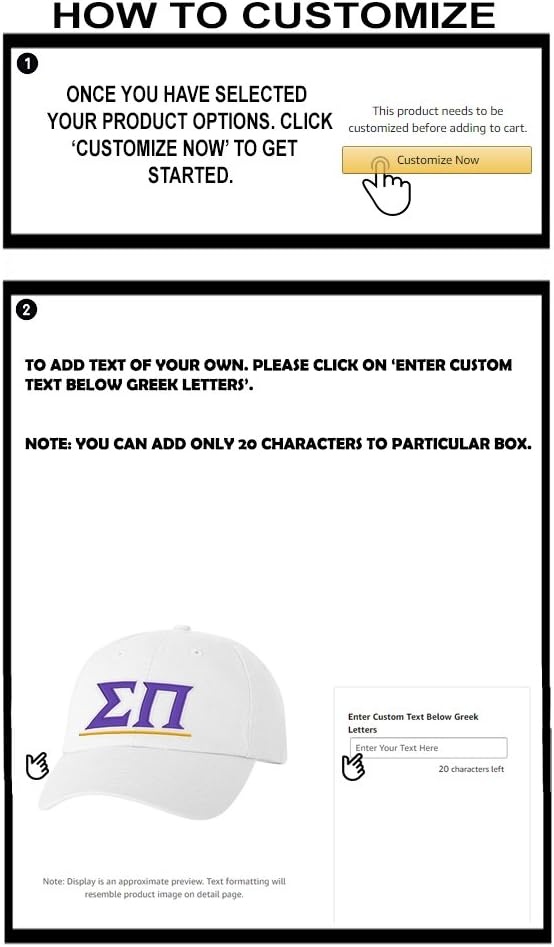 HOW TO CUSTOMIZE

1

ONCE YOU HAVE SELECTED YOUR PRODUCT OPTIONS. CLICK 'CUSTOMIZE NOW' TO GET STARTED.

This product needs to be customized before adding to cart.

Customize Now

2

TO ADD TEXT OF YOUR OWN. PLEASE CLICK ON 'ENTER CUSTOM TEXT BELOW GREEK LETTERS'.

NOTE: YOU CAN ADD ONLY 20 CHARACTERS TO PARTICULAR BOX.

ΣΠ

Enter Custom Text Below Greek Letters

Enter Your Text Here

20 characters left

Note: Display is an approximate preview. Text formatting will resemble product image on detail page.